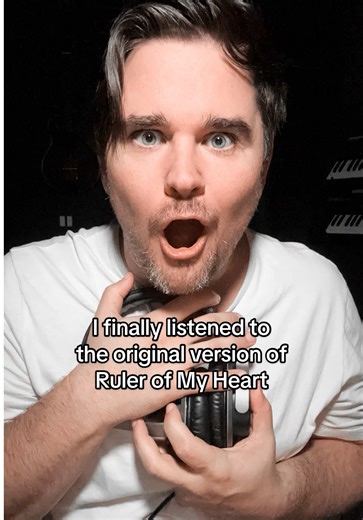 I finally listened to the original version of Ruler of My Heart